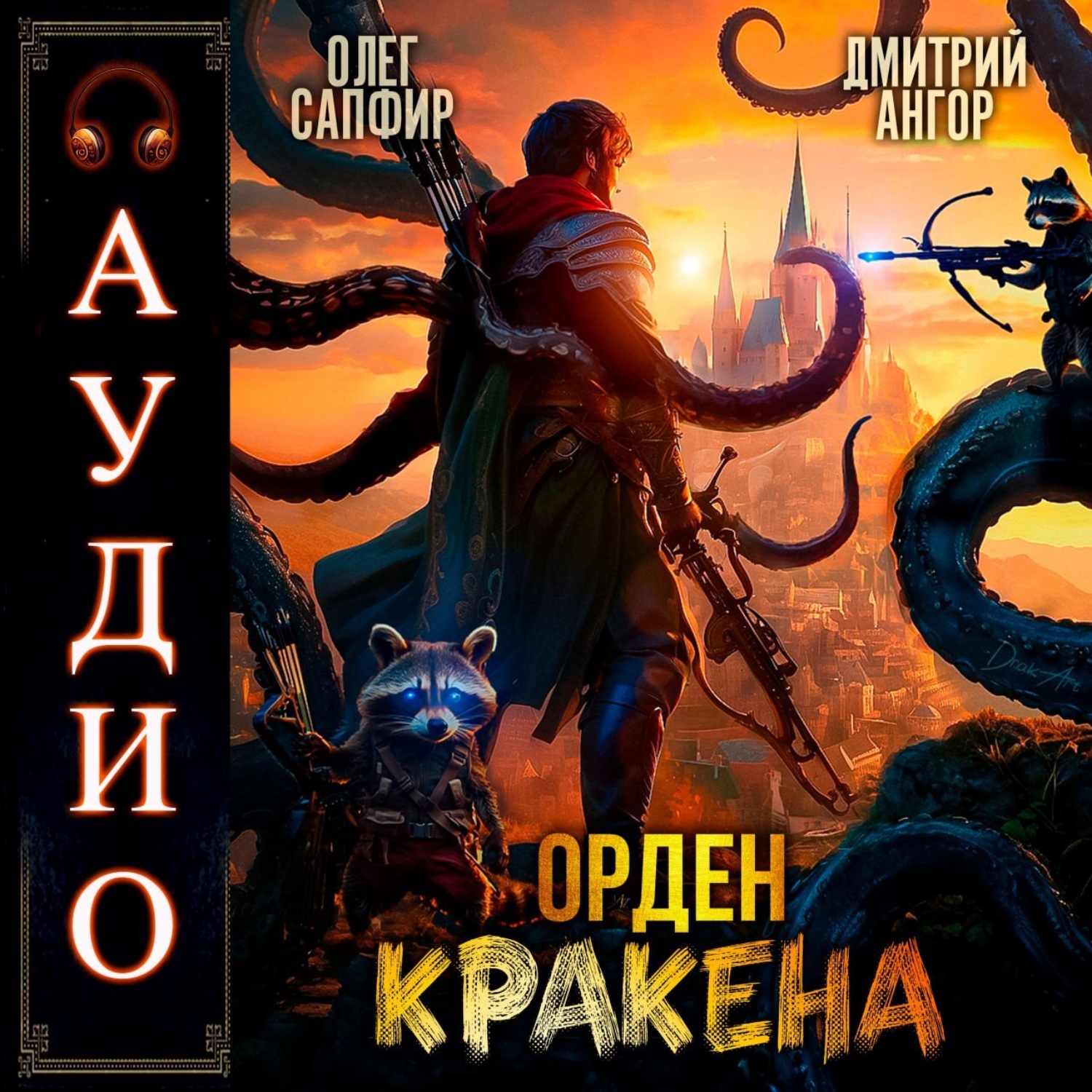 АУДИО

ОЛЕГ САПФИР

ДМИТРИЙ АНГОР

Drak-Art

ОРДЕН КРАКЕНА